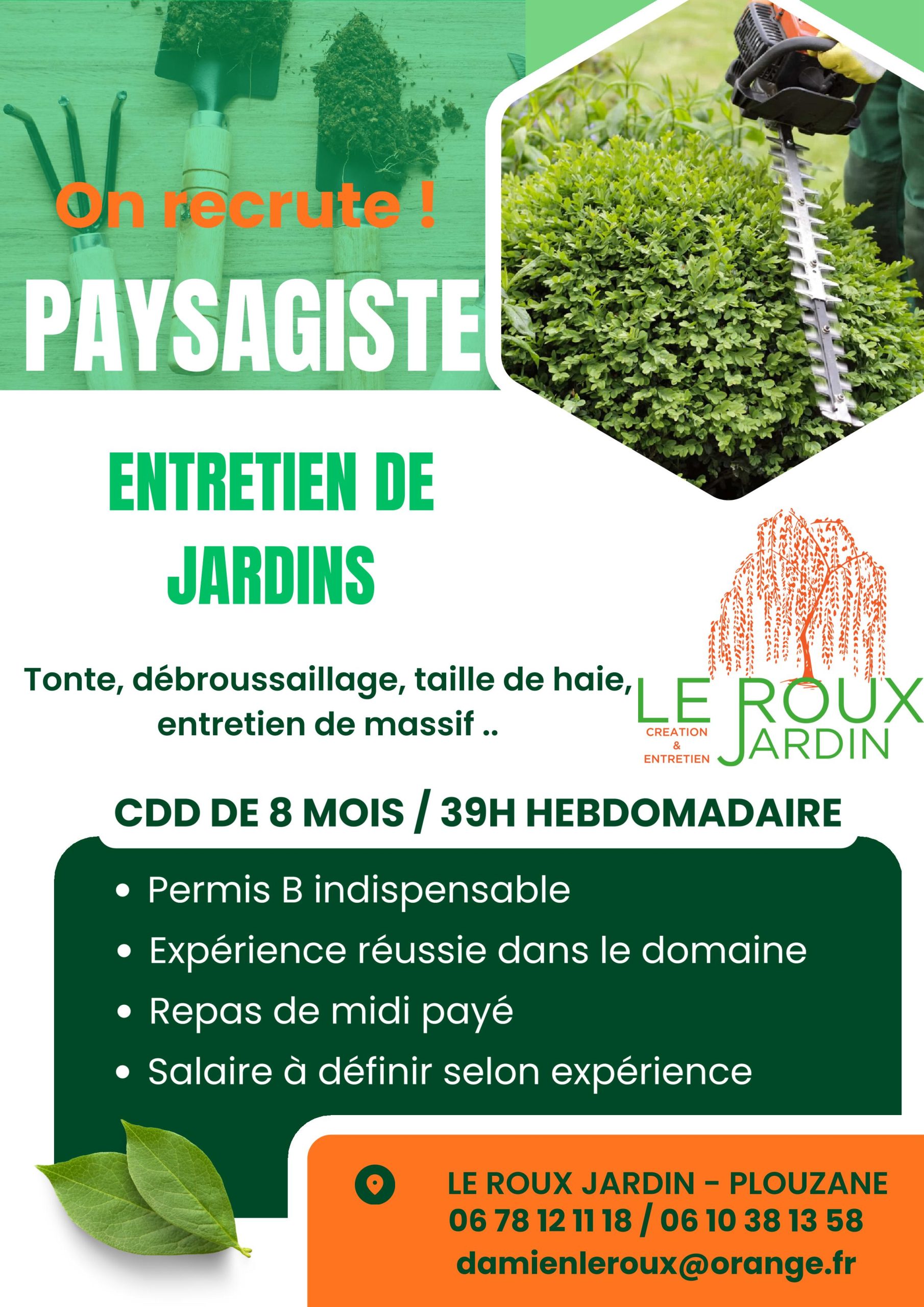 On recrute !

PAYSAGISTE

ENTRETIEN DE JARDINS

Tonte, débroussaillage, taille de haie, entretien de massif ..

LE ROUX
CREATION
&
ENTRETIEN
JARDIN

CDD DE 8 MOIS / 39H HEBDOMADAIRE

• Permis B indispensable
• Expérience réussie dans le domaine
• Repas de midi payé
• Salaire à définir selon expérience

LE ROUX JARDIN - PLOUZANE
06 78 12 11 18 / 06 10 38 13 58
damienleroux@orange.fr